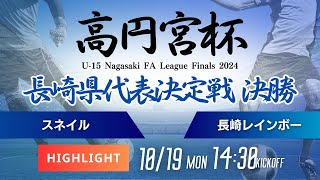 高円宮杯

U-15 Nagasaki FA League Finals 2024

長崎県代表決定戦 決勝

スネイル

長崎レインボー

HIGHLIGHT

10/19 MON 14:30 KICKOFF